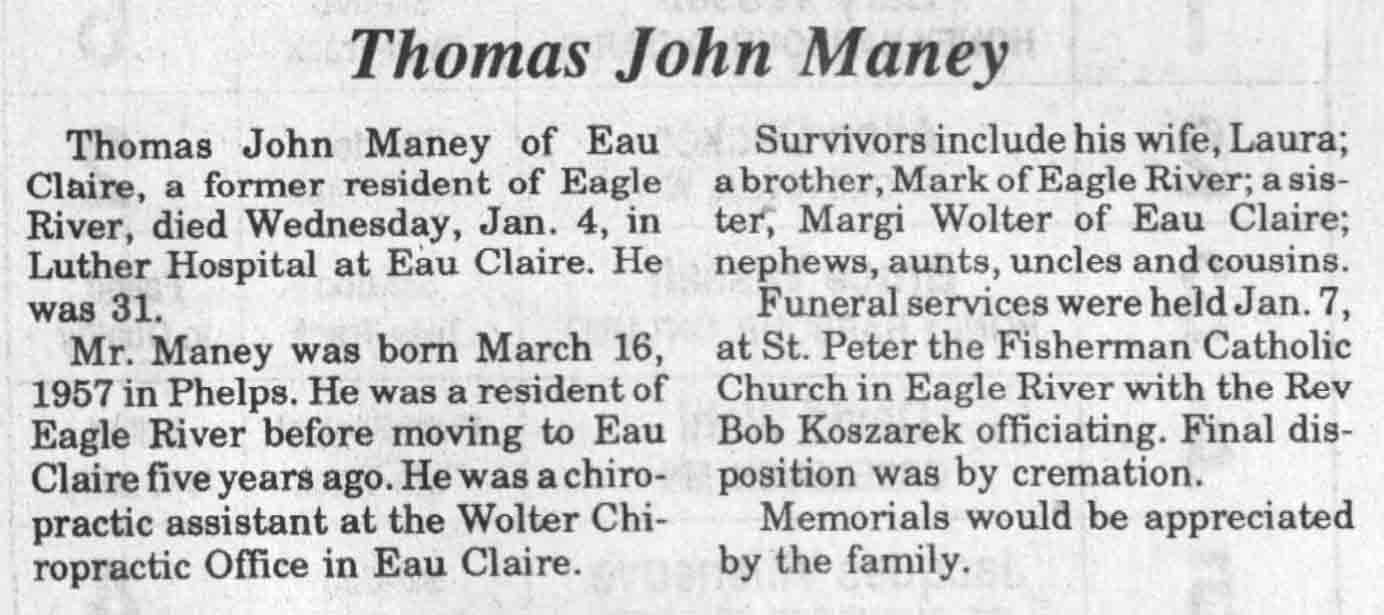 Thomas John Maney

Thomas John Maney of Eau Claire, a former resident of Eagle River, died Wednesday, Jan. 4, in Luther Hospital at Eau Claire. He was 31.

Mr. Maney was born March 16, 1957 in Phelps. He was a resident of Eagle River before moving to Eau Claire five years ago. He was a chiropractic assistant at the Wolter Chiropractic Office in Eau Claire.

Survivors include his wife, Laura; a brother, Mark of Eagle River; a sister, Margi Wolter of Eau Claire; nephews, aunts, uncles and cousins.

Funeral services were held Jan. 7, at St. Peter the Fisherman Catholic Church in Eagle River with the Rev Bob Koszarek officiating. Final disposition was by cremation.

Memorials would be appreciated by the family.